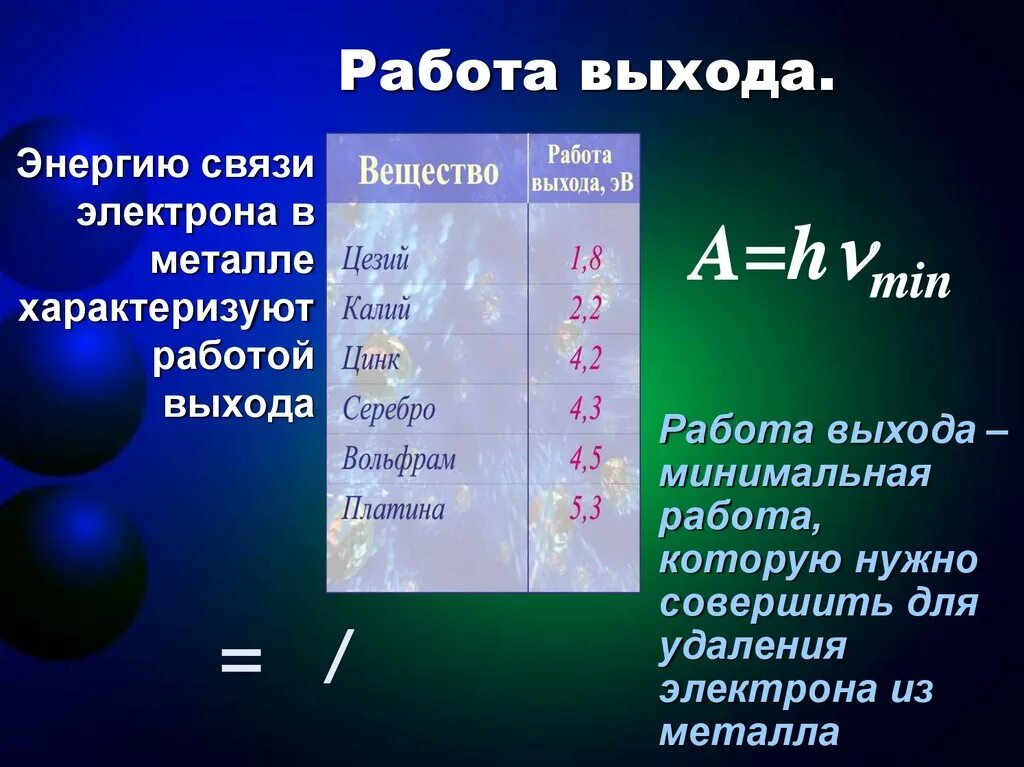 Работа выхода.

Энергию связи электрона в металле характеризуют работой выхода

| Вещество | Работа выхода, эВ |
|---|---|
| Цезий | 1,8 |
| Калий | 2,2 |
| Цинк | 4,2 |
| Серебро | 4,3 |
| Вольфрам | 4,5 |
| Платина | 5,3 |

$A=h\nu_{min}$

Работа выхода – минимальная работа, которую нужно совершить для удаления электрона из металла

= /